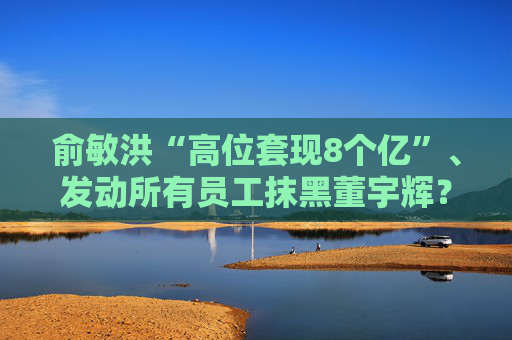 俞敏洪“高位套现8个亿”、发动所有员工抹黑董宇辉？